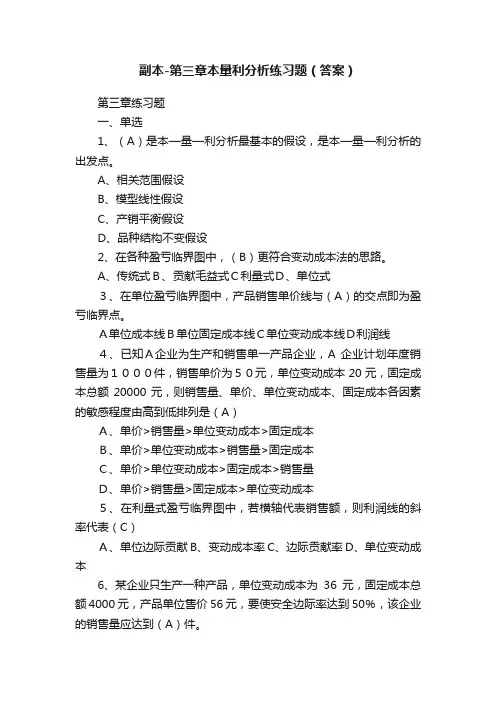 副本-第三章本量利分析练习题（答案）

第三章练习题

一、单选

1、（A）是本—量—利分析最基本的假设，是本—量—利分析的出发点。

A、相关范围假设

B、模型线性假设

C、产销平衡假设

D、品种结构不变假设

2、在各种盈亏临界图中，（B）更符合变动成本法的思路。

A、传统式 B、贡献毛益式 C 利量式 D、单位式

3、在单位盈亏临界图中，产品销售单价线与（A）的交点即为盈亏临界点。

A 单位成本线 B 单位固定成本线 C 单位变动成本线 D 利润线

4、已知 A 企业为生产和销售单一产品企业，A 企业计划年度销售量为１０００件，销售单价为５０元，单位变动成本 20 元，固定成本总额 20000 元，则销售量、单价、单位变动成本、固定成本各因素的敏感程度由高到低排列是（A）

A、单价>销售量>单位变动成本>固定成本

B、单价>单位变动成本>销售量>固定成本

C、单价>单位变动成本>固定成本>销售量

D、单价>销售量>固定成本>单位变动成本

5、在利量式盈亏临界图中，若横轴代表销售额，则利润线的斜率代表（C）

A、单位边际贡献 B、变动成本率 C、边际贡献率 D、单位变动成本

6、某企业只生产一种产品，单位变动成本为 36 元，固定成本总额 4000 元，产品单位售价 56 元，要使安全边际率达到 50%，该企业的销售量应达到（A）件。